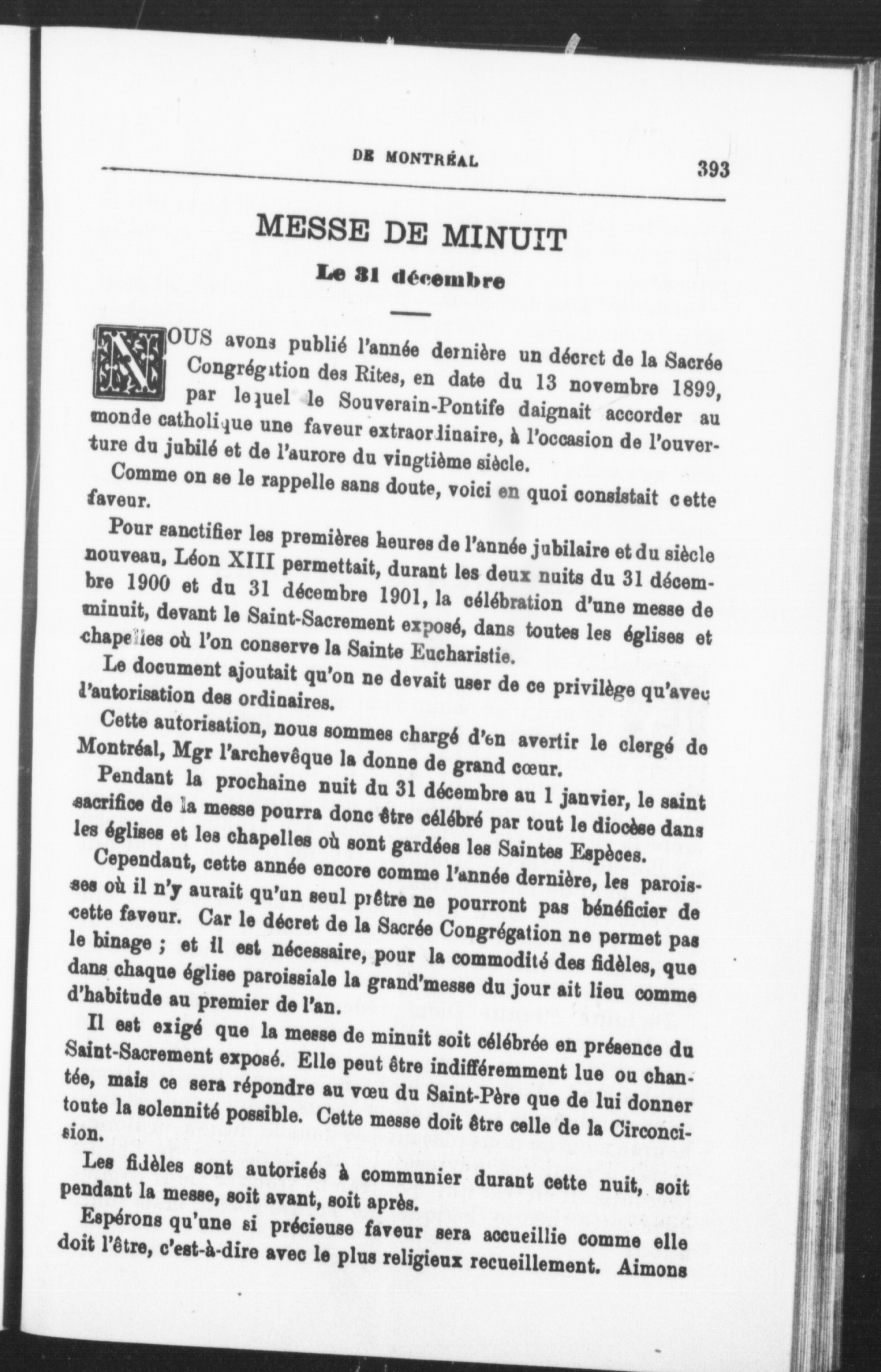 DE MONTRÉAL 393

MESSE DE MINUIT

Le 31 décembre

NOUS avons publié l'année dernière un décret de la Sacrée Congrégation des Rites, en date du 13 novembre 1899, par lequel le Souverain-Pontife daignait accorder au monde catholique une faveur extraordinaire, à l'occasion de l'ouverture du jubilé et de l'aurore du vingtième siècle.

Comme on se le rappelle sans doute, voici en quoi consistait cette faveur.

Pour sanctifier les premières heures de l'année jubilaire et du siècle nouveau, Léon XIII permettait, durant les deux nuits du 31 décembre 1900 et du 31 décembre 1901, la célébration d'une messe de minuit, devant le Saint-Sacrement exposé, dans toutes les églises et chapelles où l'on conserve la Sainte Eucharistie.

Le document ajoutait qu'on ne devait user de ce privilège qu'avec l'autorisation des ordinaires.

Cette autorisation, nous sommes chargé d'en avertir le clergé de Montréal, Mgr l'archevêque la donne de grand cœur.

Pendant la prochaine nuit du 31 décembre au 1 janvier, le saint sacrifice de la messe pourra donc être célébré par tout le diocèse dans les églises et les chapelles où sont gardées les Saintes Espèces.

Cependant, cette année encore comme l'année dernière, les paroisses où il n'y aurait qu'un seul prêtre ne pourront pas bénéficier de cette faveur. Car le décret de la Sacrée Congrégation ne permet pas le binage ; et il est nécessaire, pour la commodité des fidèles, que dans chaque église paroissiale la grand'messe du jour ait lieu comme d'habitude au premier de l'an.

Il est exigé que la messe de minuit soit célébrée en présence du Saint-Sacrement exposé. Elle peut être indifféremment lue ou chantée, mais ce sera répondre au vœu du Saint-Père que de lui donner toute la solennité possible. Cette messe doit être celle de la Circoncision.

Les fidèles sont autorisés à communier durant cette nuit, soit pendant la messe, soit avant, soit après.

Espérons qu'une si précieuse faveur sera accueillie comme elle doit l'être, c'est-à-dire avec le plus religieux recueillement. Aimons